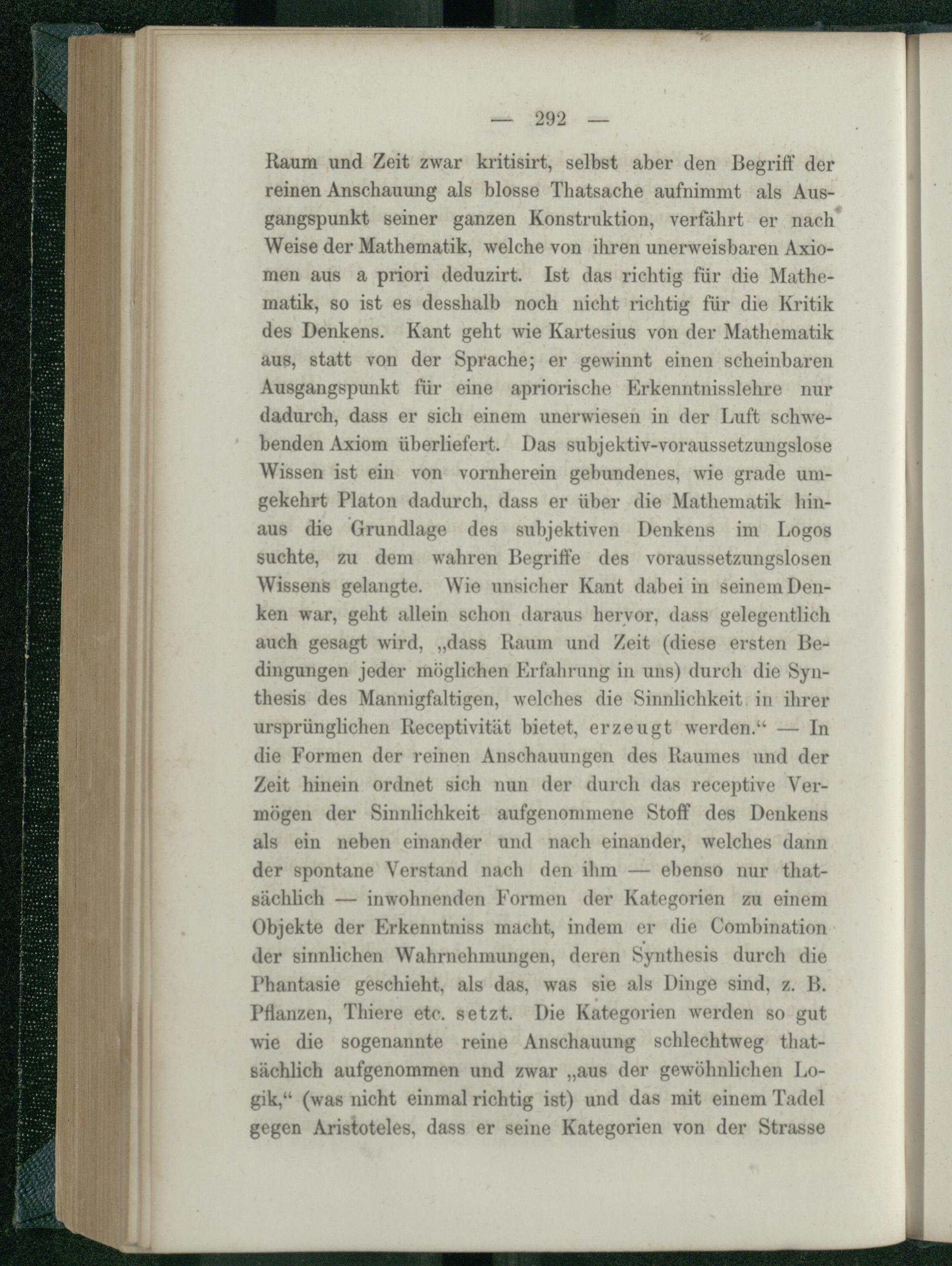 — 292 —

Raum und Zeit zwar kritisirt, selbst aber den Begriff der reinen Anschauung als blosse Thatsache aufnimmt als Ausgangspunkt seiner ganzen Konstruktion, verfährt er nach Weise der Mathematik, welche von ihren unerweisbaren Axiomen aus a priori deduzirt. Ist das richtig für die Mathematik, so ist es desshalb noch nicht richtig für die Kritik des Denkens. Kant geht wie Kartesius von der Mathematik aus, statt von der Sprache; er gewinnt einen scheinbaren Ausgangspunkt für eine apriorische Erkenntnisslehre nur dadurch, dass er sich einem unerwiesen in der Luft schwebenden Axiom überliefert. Das subjektiv-voraussetzungslose Wissen ist ein von vornherein gebundenes, wie grade umgekehrt Platon dadurch, dass er über die Mathematik hinaus die Grundlage des subjektiven Denkens im Logos suchte, zu dem wahren Begriffe des voraussetzungslosen Wissens gelangte. Wie unsicher Kant dabei in seinem Denken war, geht allein schon daraus hervor, dass gelegentlich auch gesagt wird, „dass Raum und Zeit (diese ersten Bedingungen jeder möglichen Erfahrung in uns) durch die Synthesis des Mannigfaltigen, welches die Sinnlichkeit in ihrer ursprünglichen Receptivität bietet, erzeugt werden.“ — In die Formen der reinen Anschauungen des Raumes und der Zeit hinein ordnet sich nun der durch das receptive Vermögen der Sinnlichkeit aufgenommene Stoff des Denkens als ein neben einander und nach einander, welches dann der spontane Verstand nach den ihm — ebenso nur thatsächlich — inwohnenden Formen der Kategorien zu einem Objekte der Erkenntniss macht, indem er die Combination der sinnlichen Wahrnehmungen, deren Synthesis durch die Phantasie geschieht, als das, was sie als Dinge sind, z. B. Pflanzen, Thiere etc. setzt. Die Kategorien werden so gut wie die sogenannte reine Anschauung schlechtweg thatsächlich aufgenommen und zwar „aus der gewöhnlichen Logik,“ (was nicht einmal richtig ist) und das mit einem Tadel gegen Aristoteles, dass er seine Kategorien von der Strasse